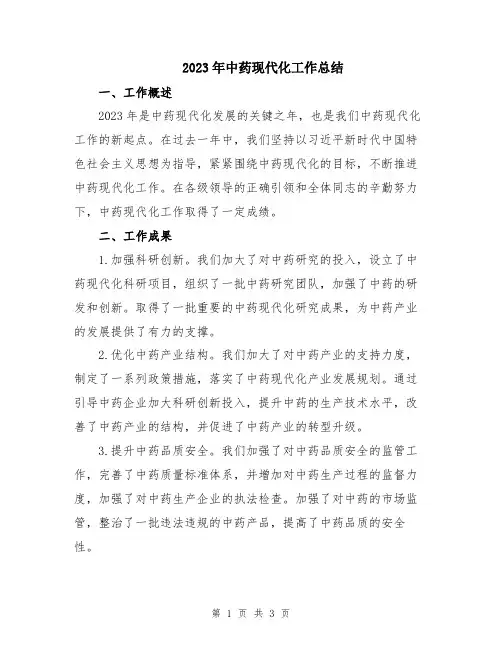 2023年中药现代化工作总结

一、工作概述

2023年是中药现代化发展的关键之年，也是我们中药现代化工作的新起点。在过去一年中，我们坚持以习近平新时代中国特色社会主义思想为指导，紧紧围绕中药现代化的目标，不断推进中药现代化工作。在各级领导的正确引领和全体同志的辛勤努力下，中药现代化工作取得了一定成绩。

二、工作成果

1.加强科研创新。我们加大了对中药研究的投入，设立了中药现代化科研项目，组织了一批中药研究团队，加强了中药的研发和创新。取得了一批重要的中药现代化研究成果，为中药产业的发展提供了有力的支撑。

2.优化中药产业结构。我们加大了对中药产业的支持力度，制定了一系列政策措施，落实了中药现代化产业发展规划。通过引导中药企业加大科研创新投入，提升中药的生产技术水平，改善了中药产业的结构，并促进了中药产业的转型升级。

3.提升中药品质安全。我们加强了对中药品质安全的监管工作，完善了中药质量标准体系，并增加对中药生产过程的监督力度，加强了对中药生产企业的执法检查。加强了对中药的市场监管，整治了一批违法违规的中药产品，提高了中药品质的安全性。

第 1 页 共 3 页